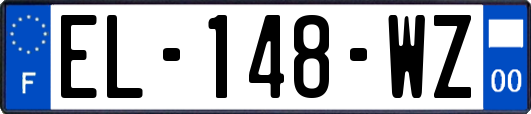 F
EL-148-WZ
00